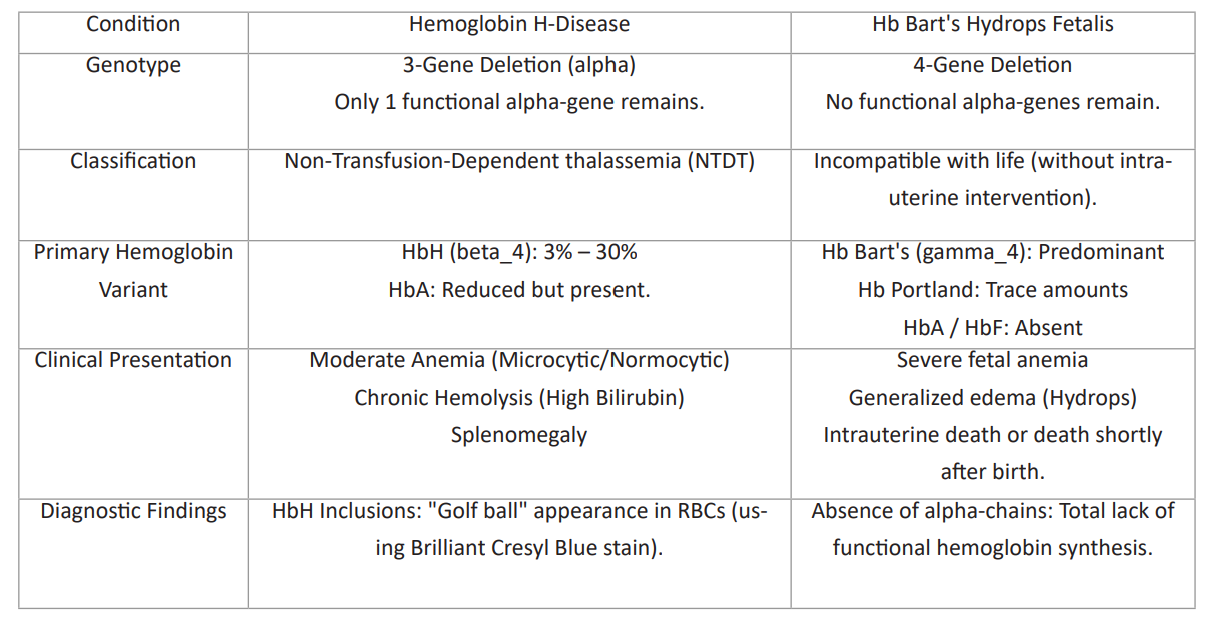 | Condition | Hemoglobin H-Disease | Hb Bart's Hydrops Fetalis |
|---|---|---|
| Genotype | 3-Gene Deletion (alpha) Only 1 functional alpha-gene remains. | 4-Gene Deletion No functional alpha-genes remain. |
| Classification | Non-Transfusion-Dependent thalassemia (NTDT) | Incompatible with life (without intrauterine intervention). |
| Primary Hemoglobin Variant | HbH (beta_4): 3% – 30% HbA: Reduced but present. | Hb Bart's (gamma_4): Predominant Hb Portland: Trace amounts HbA / HbF: Absent |
| Clinical Presentation | Moderate Anemia (Microcytic/Normocytic) Chronic Hemolysis (High Bilirubin) Splenomegaly | Severe fetal anemia Generalized edema (Hydrops) Intrauterine death or death shortly after birth. |
| Diagnostic Findings | HbH Inclusions: "Golf ball" appearance in RBCs (using Brilliant Cresyl Blue stain). | Absence of alpha-chains: Total lack of functional hemoglobin synthesis. |